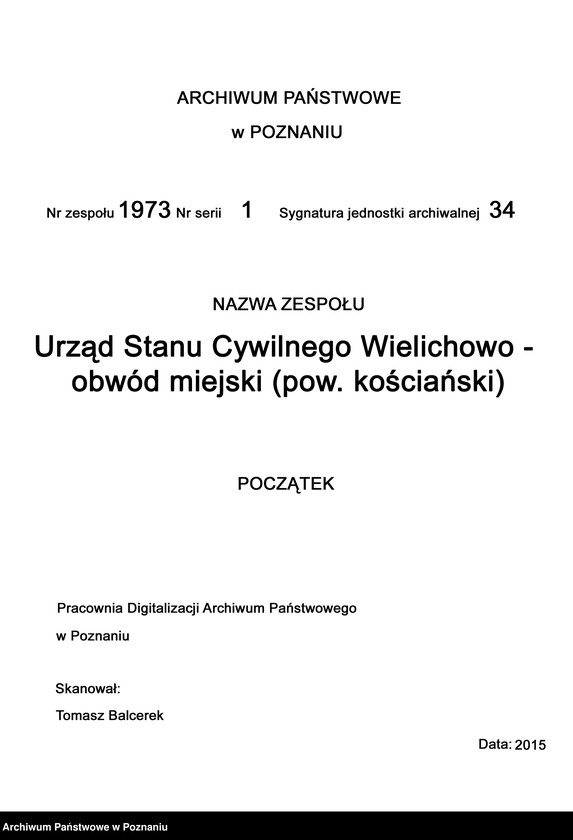 ARCHIWUM PAŃSTWOWE

w POZNANIU

Nr zespołu 1973 Nr serii 1 Sygnatura jednostki archiwalnej 34

NAZWA ZESPOŁU

Urząd Stanu Cywilnego Wielichowo - obwód miejski (pow. kościański)

POCZĄTEK

Pracownia Digitalizacji Archiwum Państwowego

w Poznaniu

Skanował:

Tomasz Balcerek

Data: 2015

Archiwum Państwowe w Poznaniu